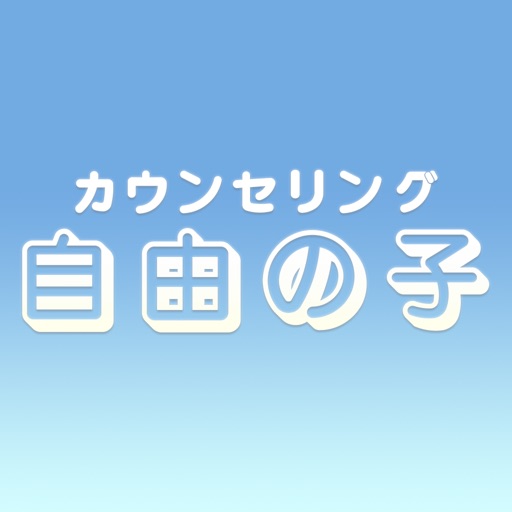 カウンセリング
自由の子